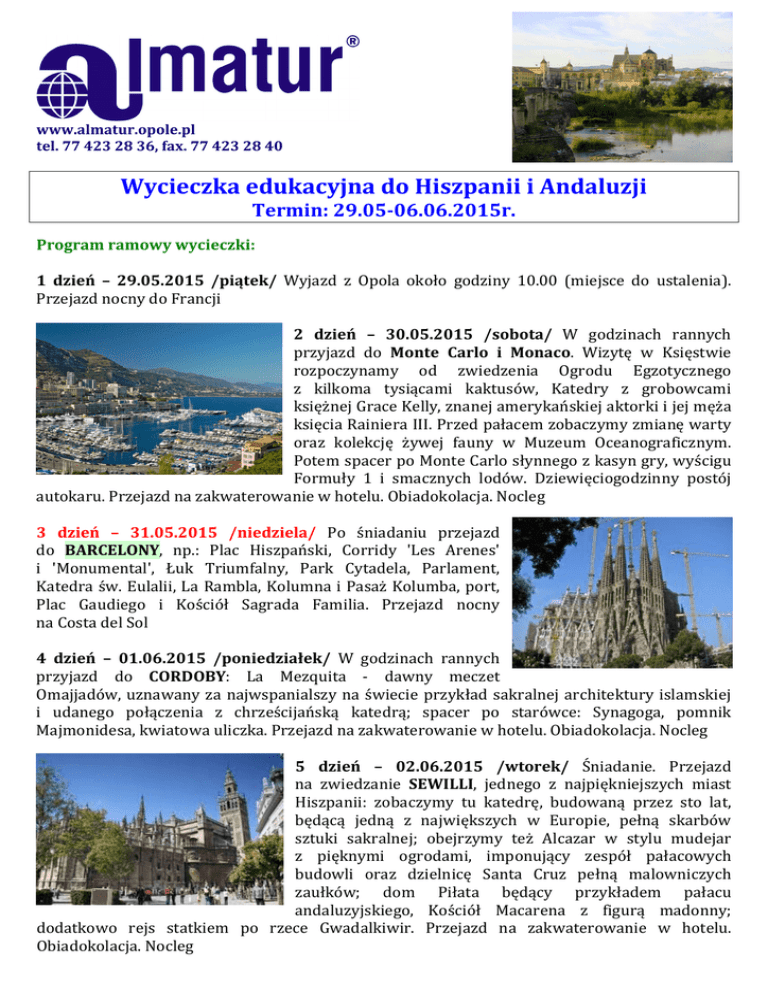 almatur®

www.almatur.opole.pl
tel. 77 423 28 36, fax. 77 423 28 40

Wycieczka edukacyjna do Hiszpanii i Andaluzji
Termin: 29.05-06.06.2015r.

Program ramowy wycieczki:

1 dzień – 29.05.2015 /piątek/ Wyjazd z Opola około godziny 10.00 (miejsce do ustalenia). Przejazd nocny do Francji

2 dzień – 30.05.2015 /sobota/ W godzinach rannych przyjazd do Monte Carlo i Monaco. Wizytę w Księstwie rozpoczynamy od zwiedzenia Ogrodu Egzotycznego z kilkoma tysiącami kaktusów, Katedry z grobowcami księżnej Grace Kelly, znanej amerykańskiej aktorki i jej męża księcia Rainiera III. Przed pałacem zobaczymy zmianę warty oraz kolekcję żywej fauny w Muzeum Oceanograficznym. Potem spacer po Monte Carlo słynnego z kasyn gry, wyścigu Formuły 1 i smacznych lodów. Dziewięciogodzinny postój autokaru. Przejazd na zakwaterowanie w hotelu. Obiadokolacja. Nocleg

3 dzień – 31.05.2015 /niedziela/ Po śniadaniu przejazd do BARCELONY, np.: Plac Hiszpański, Corridy 'Les Arenes' i 'Monumental', Łuk Triumfalny, Park Cytadela, Parlament, Katedra św. Eulalii, La Rambla, Kolumna i Pasaż Kolumba, port, Plac Gaudiego i Kościół Sagrada Familia. Przejazd nocny na Costa del Sol

4 dzień – 01.06.2015 /poniedziałek/ W godzinach rannych przyjazd do CORDOBY: La Mezquita - dawny meczet Omajjadów, uznawany za najwspanialszy na świecie przykład sakralnej architektury islamskiej i udanego połączenia z chrześcijańską katedrą; spacer po starówce: Synagoga, pomnik Majmonidesa, kwiatowa uliczka. Przejazd na zakwaterowanie w hotelu. Obiadokolacja. Nocleg

5 dzień – 02.06.2015 /wtorek/ Śniadanie. Przejazd na zwiedzanie SEWILLI, jednego z najpiękniejszych miast Hiszpanii: zobaczymy tu katedrę, budowaną przez sto lat, będącą jedną z największych w Europie, pełną skarbów sztuki sakralnej; obejrzymy też Alcazar w stylu mudejar z pięknymi ogrodami, imponujący zespół pałacowych budowli oraz dzielnicę Santa Cruz pełną malowniczych zaułków; dom Piłata będący przykładem pałacu andaluzyjskiego, Kościół Macarena z figurą madonny; dodatkowo rejs statkiem po rzece Gwadalkiwir. Przejazd na zakwaterowanie w hotelu. Obiadokolacja. Nocleg